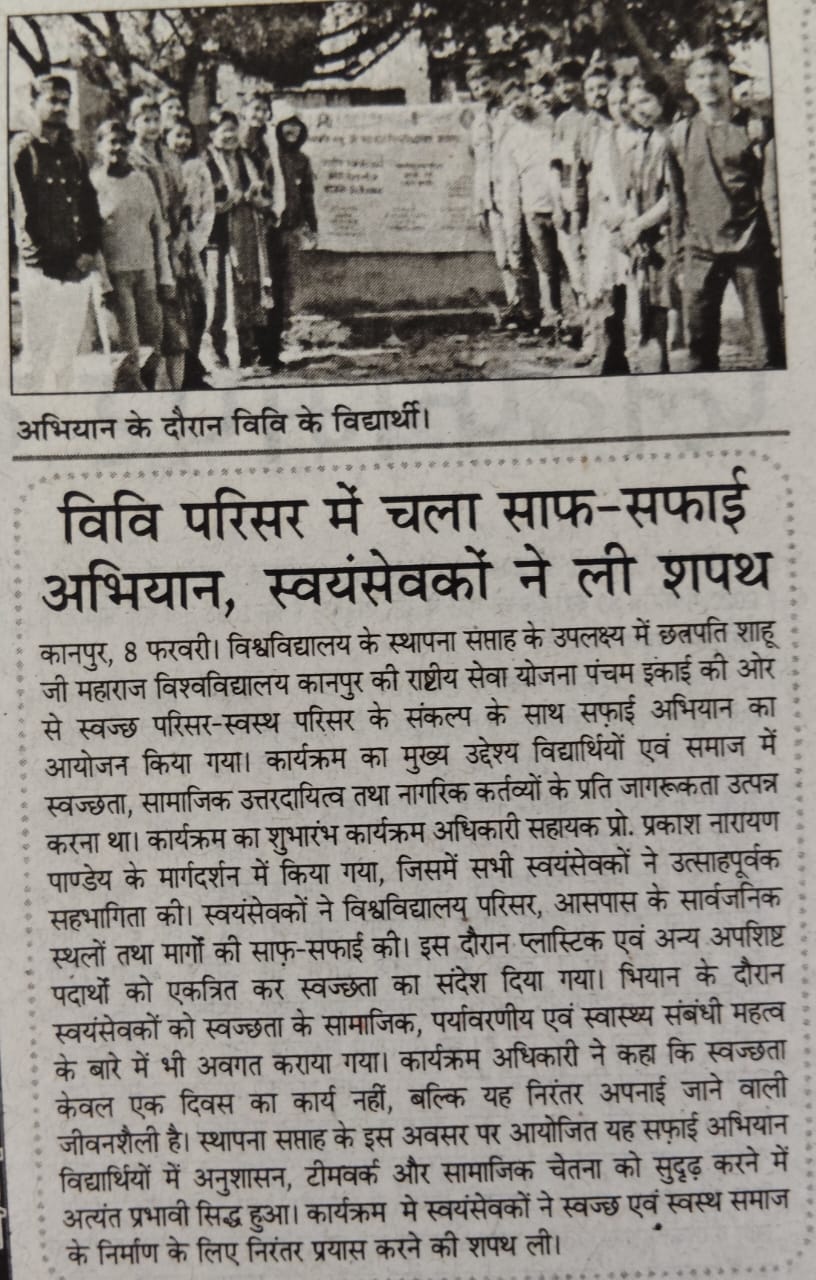 अभियान के दौरान विवि के विद्यार्थी।

विवि परिसर में चला साफ-सफाई अभियान, स्वयंसेवकों ने ली शपथ

कानपुर, 8 फरवरी। विश्वविद्यालय के स्थापना सप्ताह के उपलक्ष्य में छत्रपति शाहू जी महाराज विश्वविद्यालय कानपुर की राष्ट्रीय सेवा योजना पंचम इकाई की ओर से स्वच्छ परिसर-स्वस्थ परिसर के संकल्प के साथ सफ़ाई अभियान का आयोजन किया गया। कार्यक्रम का मुख्य उद्देश्य विद्यार्थियों एवं समाज में स्वच्छता, सामाजिक उत्तरदायित्व तथा नागरिक कर्तव्यों के प्रति जागरूकता उत्पन्न करना था। कार्यक्रम का शुभारंभ कार्यक्रम अधिकारी सहायक प्रो. प्रकाश नारायण पाण्डेय के मार्गदर्शन में किया गया, जिसमें सभी स्वयंसेवकों ने उत्साहपूर्वक सहभागिता की। स्वयंसेवकों ने विश्वविद्यालय परिसर, आसपास के सार्वजनिक स्थलों तथा मार्गों की साफ़-सफ़ाई की। इस दौरान प्लास्टिक एवं अन्य अपशिष्ट पदार्थों को एकत्रित कर स्वच्छता का संदेश दिया गया। भियान के दौरान स्वयंसेवकों को स्वच्छता के सामाजिक, पर्यावरणीय एवं स्वास्थ्य संबंधी महत्व के बारे में भी अवगत कराया गया। कार्यक्रम अधिकारी ने कहा कि स्वच्छता केवल एक दिवस का कार्य नहीं, बल्कि यह निरंतर अपनाई जाने वाली जीवनशैली है। स्थापना सप्ताह के इस अवसर पर आयोजित यह सफ़ाई अभियान विद्यार्थियों में अनुशासन, टीमवर्क और सामाजिक चेतना को सुदृढ़ करने में अत्यंत प्रभावी सिद्ध हुआ। कार्यक्रम मे स्वयंसेवकों ने स्वच्छ एवं स्वस्थ समाज के निर्माण के लिए निरंतर प्रयास करने की शपथ ली।